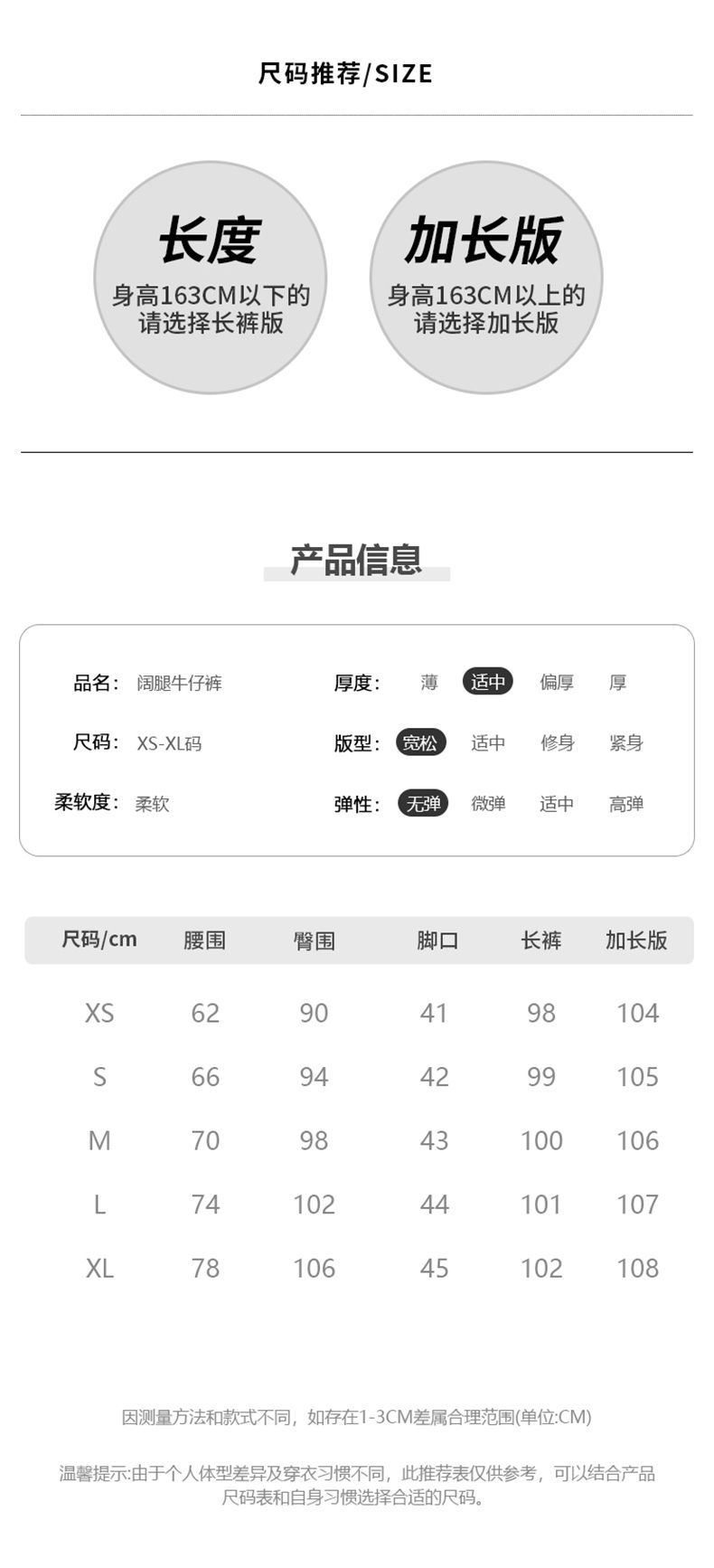 尺码推荐/SIZE

长度
身高163CM以下的
请选择长裤版

加长版
身高163CM以上的
请选择加长版

产品信息

品名： 阔腿牛仔裤
尺码： XS-XL码
柔软度： 柔软

厚度： 薄 适中 偏厚 厚
版型： 宽松 适中 修身 紧身
弹性： 无弹 微弹 适中 高弹

| 尺码/cm | 腰围 | 臀围 | 脚口 | 长裤 | 加长版 |
|---|---|---|---|---|---|
| XS | 62 | 90 | 41 | 98 | 104 |
| S | 66 | 94 | 42 | 99 | 105 |
| M | 70 | 98 | 43 | 100 | 106 |
| L | 74 | 102 | 44 | 101 | 107 |
| XL | 78 | 106 | 45 | 102 | 108 |

因测量方法和款式不同，如存在1-3CM差属合理范围(单位:CM)

温馨提示:由于个人体型差异及穿衣习惯不同，此推荐表仅供参考，可以结合产品尺码表和自身习惯选择合适的尺码。